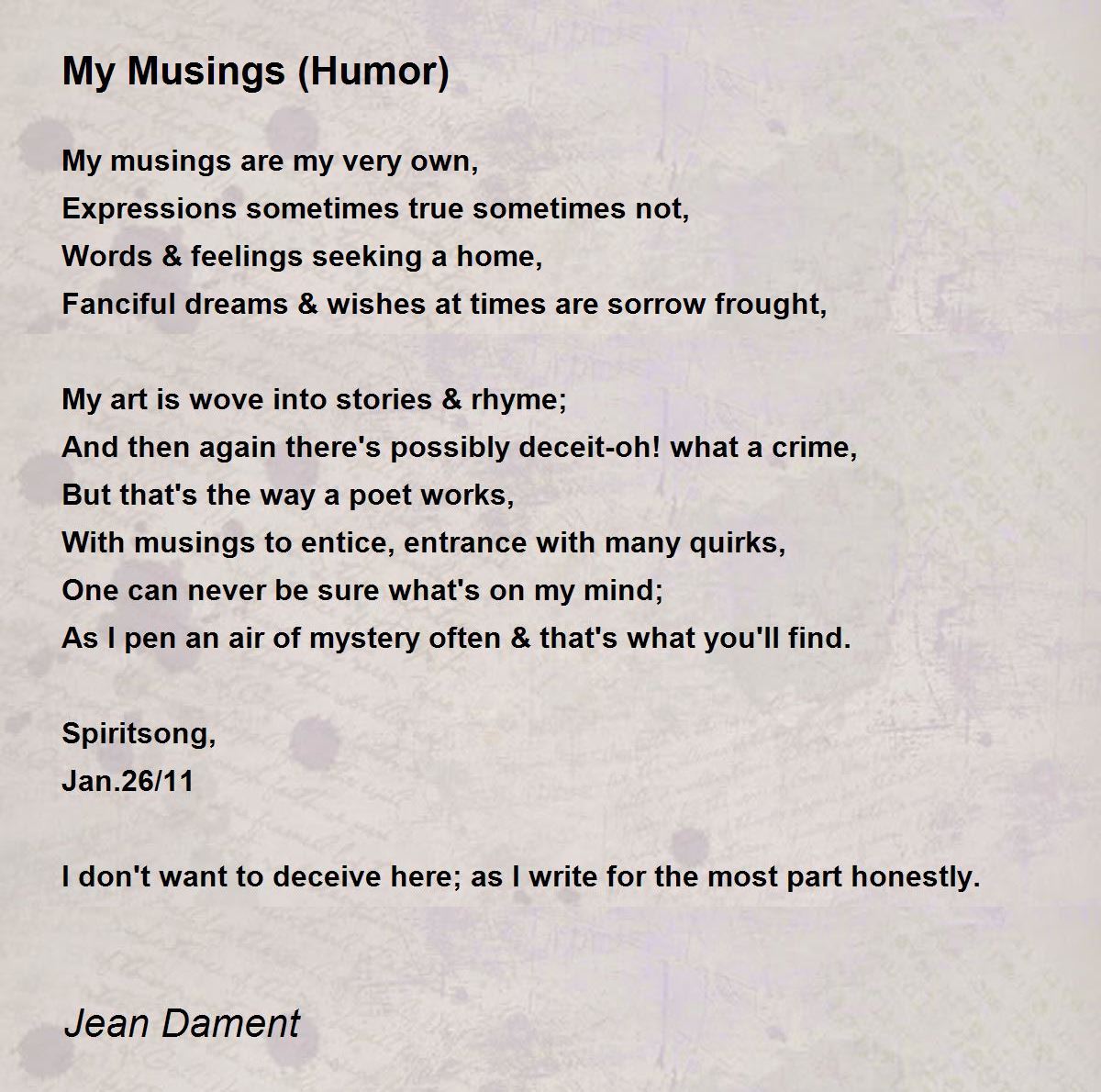 My Musings (Humor)

My musings are my very own,
Expressions sometimes true sometimes not,
Words & feelings seeking a home,
Fanciful dreams & wishes at times are sorrow frought,

My art is wove into stories & rhyme;
And then again there's possibly deceit-oh! what a crime,
But that's the way a poet works,
With musings to entice, entrance with many quirks,
One can never be sure what's on my mind;
As I pen an air of mystery often & that's what you'll find.

Spiritsong,
Jan.26/11

I don't want to deceive here; as I write for the most part honestly.

Jean Dament